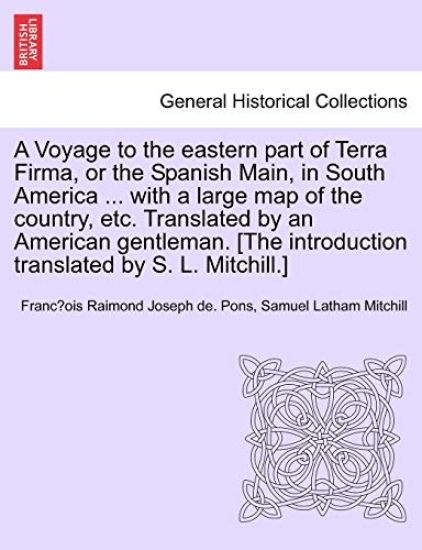 BRITISH LIBRARY

General Historical Collections

A Voyage to the eastern part of Terra Firma, or the Spanish Main, in South America ... with a large map of the country, etc. Translated by an American gentleman. [The introduction translated by S. L. Mitchill.]

Franc?ois Raimond Joseph de. Pons, Samuel Latham Mitchill